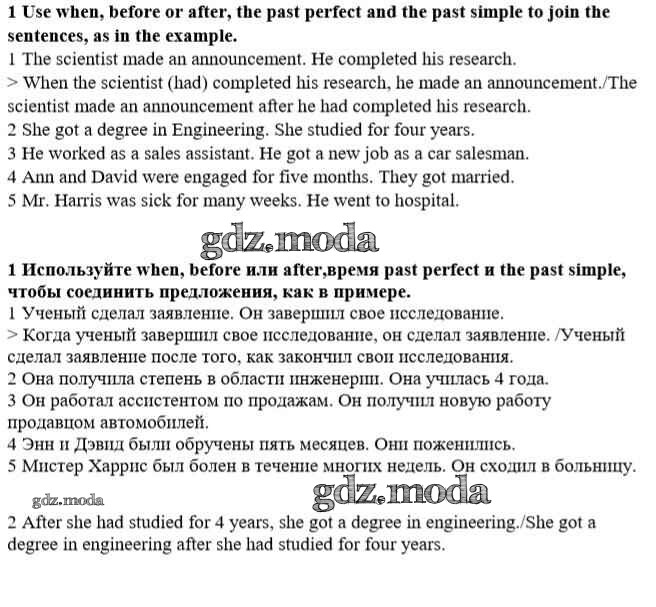 **1 Use when, before or after, the past perfect and the past simple to join the sentences, as in the example.**
1 The scientist made an announcement. He completed his research.
> When the scientist (had) completed his research, he made an announcement./The scientist made an announcement after he had completed his research.
2 She got a degree in Engineering. She studied for four years.
3 He worked as a sales assistant. He got a new job as a car salesman.
4 Ann and David were engaged for five months. They got married.
5 Mr. Harris was sick for many weeks. He went to hospital.

gdz.moda

**1 Используйте when, before или after,время past perfect и the past simple, чтобы соединить предложения, как в примере.**
1 Ученый сделал заявление. Он завершил свое исследование.
> Когда ученый завершил свое исследование, он сделал заявление. /Ученый сделал заявление после того, как закончил свои исследования.
2 Она получила степень в области инженерии. Она училась 4 года.
3 Он работал ассистентом по продажам. Он получил новую работу продавцом автомобилей.
4 Энн и Дэвид были обручены пять месяцев. Они поженились.
5 Мистер Харрис был болен в течение многих недель. Он сходил в больницу.

gdz.moda

gdz.moda

2 After she had studied for 4 years, she got a degree in engineering./She got a degree in engineering after she had studied for four years.